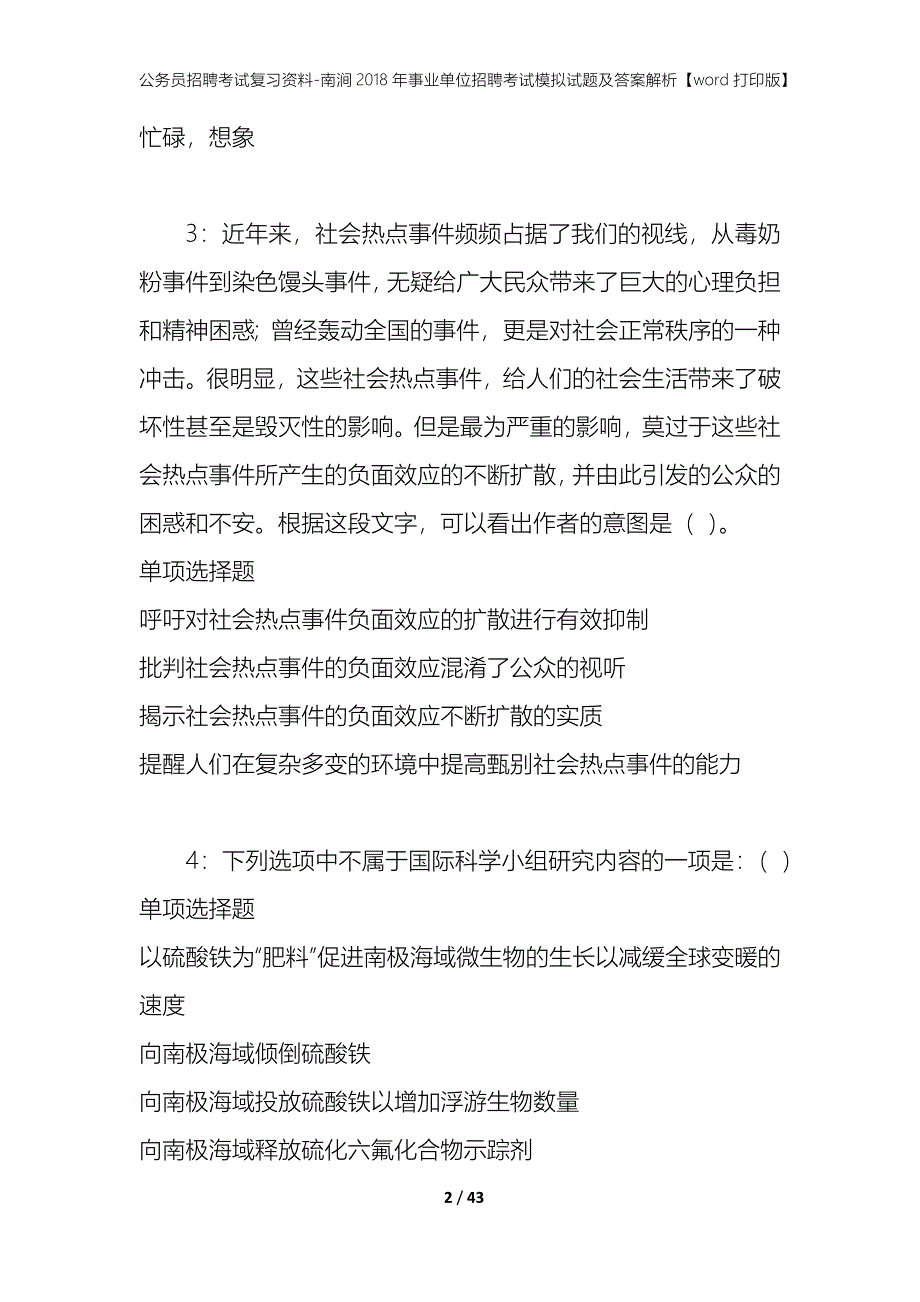 公务员招聘考试复习资料-南涧2018年事业单位招聘考试模拟试题及答案解析【word打印版】

忙碌，想象

3：近年来，社会热点事件频频占据了我们的视线，从毒奶粉事件到染色馒头事件，无疑给广大民众带来了巨大的心理负担和精神困惑；曾经轰动全国的事件，更是对社会正常秩序的一种冲击。很明显，这些社会热点事件，给人们的社会生活带来了破坏性甚至是毁灭性的影响。但是最为严重的影响，莫过于这些社会热点事件所产生的负面效应的不断扩散，并由此引发的公众的困惑和不安。根据这段文字，可以看出作者的意图是（ ）。
单项选择题
呼吁对社会热点事件负面效应的扩散进行有效抑制
批判社会热点事件的负面效应混淆了公众的视听
揭示社会热点事件的负面效应不断扩散的实质
提醒人们在复杂多变的环境中提高甄别社会热点事件的能力

4：下列选项中不属于国际科学小组研究内容的一项是：（ ）
单项选择题
以硫酸铁为“肥料”促进南极海域微生物的生长以减缓全球变暖的速度
向南极海域倾倒硫酸铁
向南极海域投放硫酸铁以增加浮游生物数量
向南极海域释放硫化六氟化合物示踪剂

2 / 43